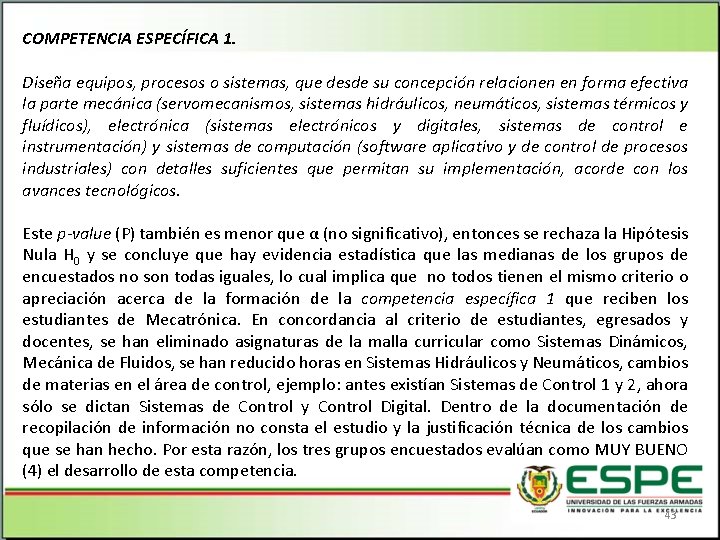 COMPETENCIA ESPECÍFICA 1.

Diseña equipos, procesos o sistemas, que desde su concepción relacionen en forma efectiva la parte mecánica (servomecanismos, sistemas hidráulicos, neumáticos, sistemas térmicos y fluídicos), electrónica (sistemas electrónicos y digitales, sistemas de control e instrumentación) y sistemas de computación (software aplicativo y de control de procesos industriales) con detalles suficientes que permitan su implementación, acorde con los avances tecnológicos.

Este p-value (P) también es menor que α (no significativo), entonces se rechaza la Hipótesis Nula $H_0$ y se concluye que hay evidencia estadística que las medianas de los grupos de encuestados no son todas iguales, lo cual implica que no todos tienen el mismo criterio o apreciación acerca de la formación de la competencia específica 1 que reciben los estudiantes de Mecatrónica. En concordancia al criterio de estudiantes, egresados y docentes, se han eliminado asignaturas de la malla curricular como Sistemas Dinámicos, Mecánica de Fluidos, se han reducido horas en Sistemas Hidráulicos y Neumáticos, cambios de materias en el área de control, ejemplo: antes existían Sistemas de Control 1 y 2, ahora sólo se dictan Sistemas de Control y Control Digital. Dentro de la documentación de recopilación de información no consta el estudio y la justificación técnica de los cambios que se han hecho. Por esta razón, los tres grupos encuestados evalúan como MUY BUENO (4) el desarrollo de esta competencia.

ESPE
UNIVERSIDAD DE LAS FUERZAS ARMADAS
INNOVACIÓN PARA LA EXCELENCIA
43